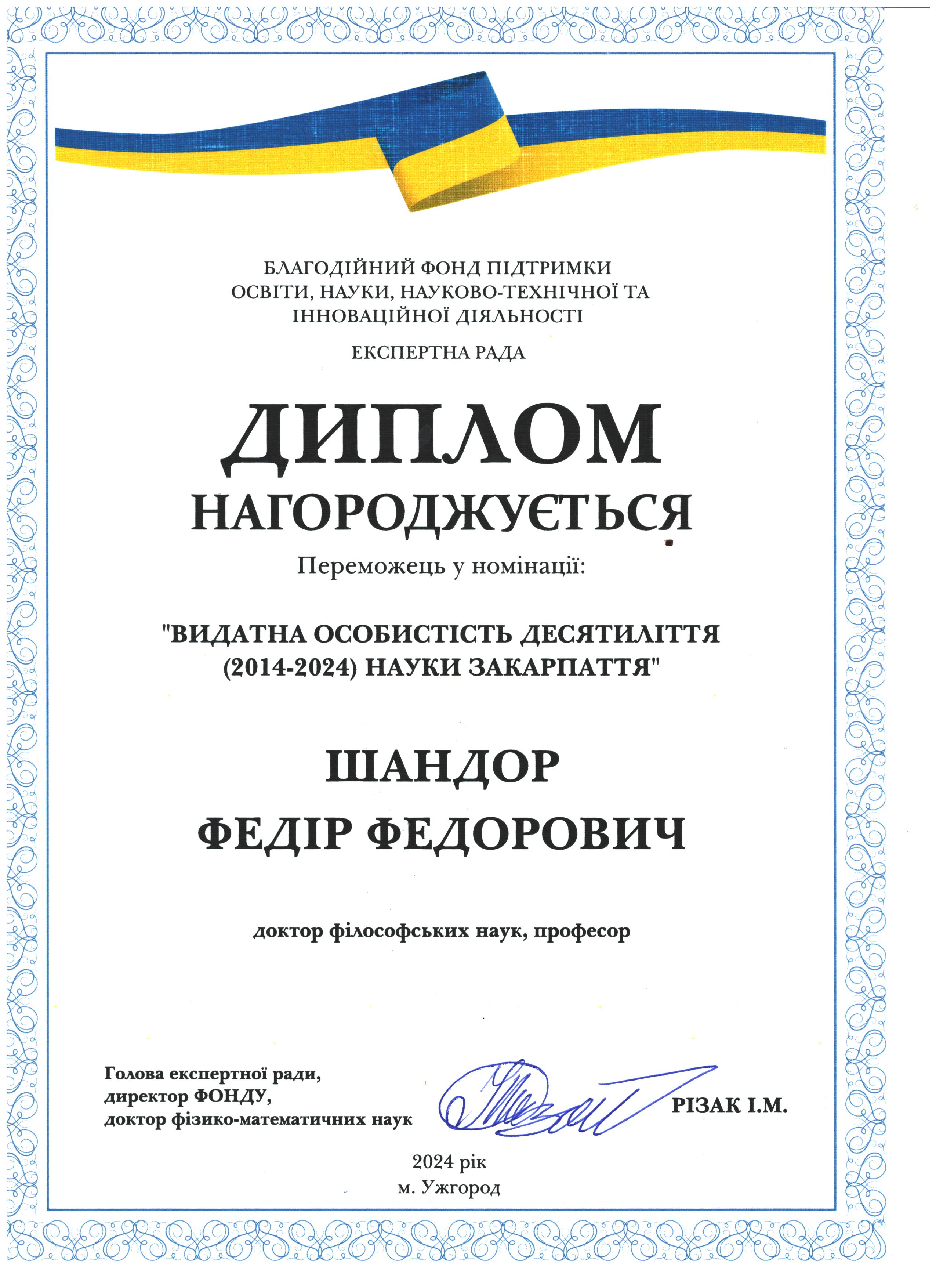 БЛАГОДІЙНИЙ ФОНД ПІДТРИМКИ ОСВІТИ, НАУКИ, НАУКОВО-ТЕХНІЧНОЇ ТА ІННОВАЦІЙНОЇ ДІЯЛЬНОСТІ

ЕКСПЕРТНА РАДА

ДИПЛОМ

НАГОРОДЖУЄТЬСЯ

Переможець у номінації:

"ВИДАТНА ОСОБИСТІСТЬ ДЕСЯТИЛІТТЯ (2014-2024) НАУКИ ЗАКАРПАТТЯ"

ШАНДОР
ФЕДІР ФЕДОРОВИЧ

доктор філософських наук, професор

Голова експертної ради,
директор ФОНДУ,
доктор фізико-математичних наук

РІЗАК І.М.

2024 рік
м. Ужгород